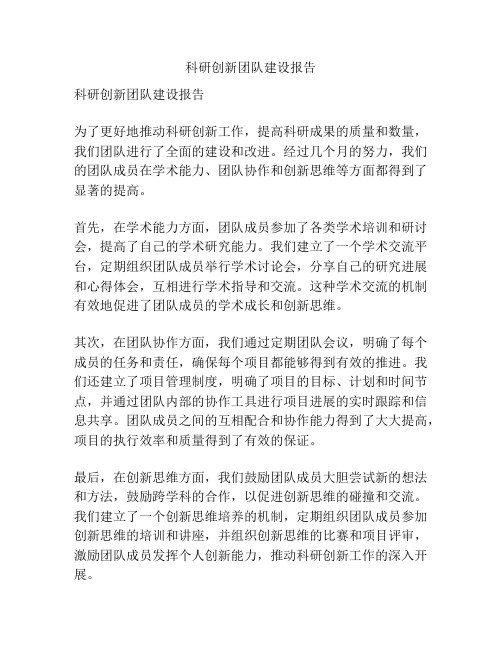 科研创新团队建设报告

科研创新团队建设报告

为了更好地推动科研创新工作，提高科研成果的质量和数量，我们团队进行了全面的建设和改进。经过几个月的努力，我们的团队成员在学术能力、团队协作和创新思维等方面都得到了显著的提高。

首先，在学术能力方面，团队成员参加了各类学术培训和研讨会，提高了自己的学术研究能力。我们建立了一个学术交流平台，定期组织团队成员举行学术讨论会，分享自己的研究进展和心得体会，互相进行学术指导和交流。这种学术交流的机制有效地促进了团队成员的学术成长和创新思维。

其次，在团队协作方面，我们通过定期团队会议，明确了每个成员的任务和责任，确保每个项目都能够得到有效的推进。我们还建立了项目管理制度，明确了项目的目标、计划和时间节点，并通过团队内部的协作工具进行项目进展的实时跟踪和信息共享。团队成员之间的互相配合和协作能力得到了大大提高，项目的执行效率和质量得到了有效的保证。

最后，在创新思维方面，我们鼓励团队成员大胆尝试新的想法和方法，鼓励跨学科的合作，以促进创新思维的碰撞和交流。我们建立了一个创新思维培养的机制，定期组织团队成员参加创新思维的培训和讲座，并组织创新思维的比赛和项目评审，激励团队成员发挥个人创新能力，推动科研创新工作的深入开展。